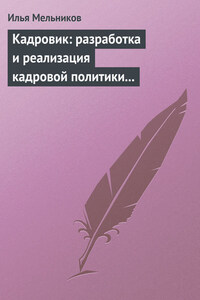 Илья Мельников

Кадровик: разработка и реализация кадровой политики…